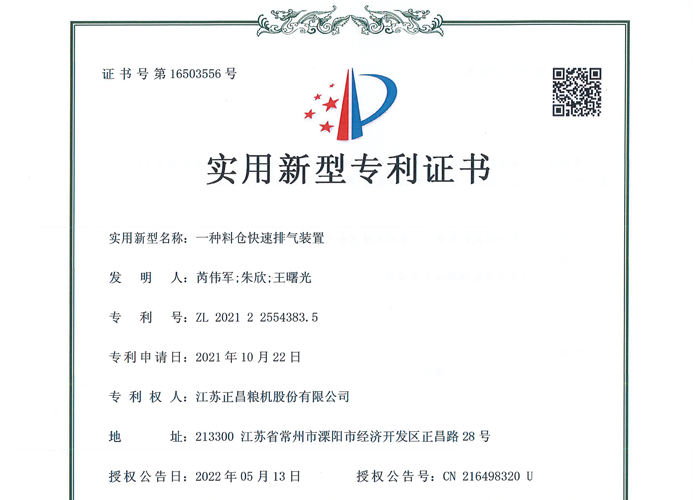 证书号第16503556号

实用新型专利证书

实用新型名称：一种料仓快速排气装置

发　明　人：芮伟军;朱欣;王曙光

专　利　号：ZL 2021 2 2554383.5

专利申请日：2021年10月22日

专　利　权　人：江苏正昌粮机股份有限公司

地　　址：213300 江苏省常州市溧阳市经济开发区正昌路28号

授权公告日：2022年05月13日　　授权公告号：CN 216498320 U